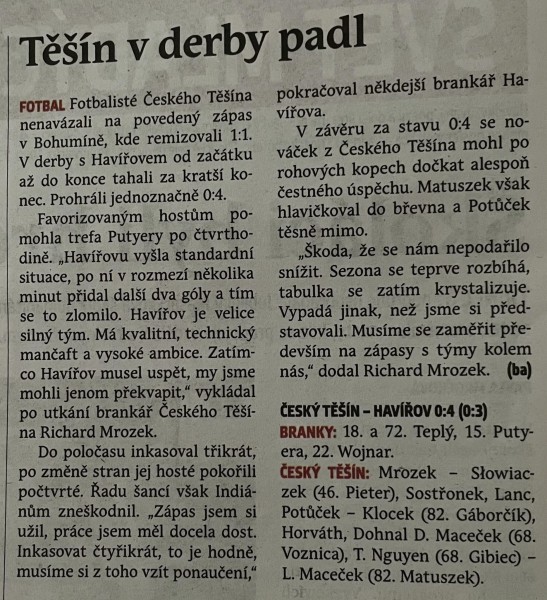 Těšín v derby padl

FOTBAL Fotbalisté Českého Těšína nenavázali na povedený zápas v Bohumíně, kde remizovali 1:1. V derby s Havířovem od začátku až do konce tahali za kratší konec. Prohráli jednoznačně 0:4.

Favorizovaným hostům pomohla trefa Putyery po čtvrthodině. „Havířovu vyšla standardní situace, po ní v rozmezí několika minut přidal další dva góly a tím se to zlomilo. Havířov je velice silný tým. Má kvalitní, technický mančaft a vysoké ambice. Zatímco Havířov musel uspět, my jsme mohli jenom překvapit," vykládal po utkání brankář Českého Těšína Richard Mrozek.

Do poločasu inkasoval třikrát, po změně stran jej hosté pokořili počtvrté. Řadu šancí však Indiánům zneškodnil. „Zápas jsem si užil, práce jsem měl docela dost. Inkasovat čtyřikrát, to je hodně, musíme si z toho vzít ponaučení," pokračoval někdejší brankář Havířova.

V závěru za stavu 0:4 se nováček z Českého Těšína mohl po rohových kopech dočkat alespoň čestného úspěchu. Matuszek však hlavičkoval do břevna a Potůček těsně mimo.

„Škoda, že se nám nepodařilo snížit. Sezona se teprve rozbíhá, tabulka se zatím krystalizuje. Vypadá jinak, než jsme si představovali. Musíme se zaměřit především na zápasy s týmy kolem nás," dodal Richard Mrozek. (ba)

ČESKÝ TĚŠÍN – HAVÍŘOV 0:4 (0:3)
BRANKY: 18. a 72. Teplý, 15. Putyera, 22. Wojnar.
ČESKÝ TĚŠÍN: Mrozek – Słowiaczek (46. Pieter), Sostřonek, Lanc, Potůček – Klocek (82. Gáborčík), Horváth, Dohnal D. Maceček (68. Voznica), T. Nguyen (68. Gibiec) – L. Maceček (82. Matuszek).